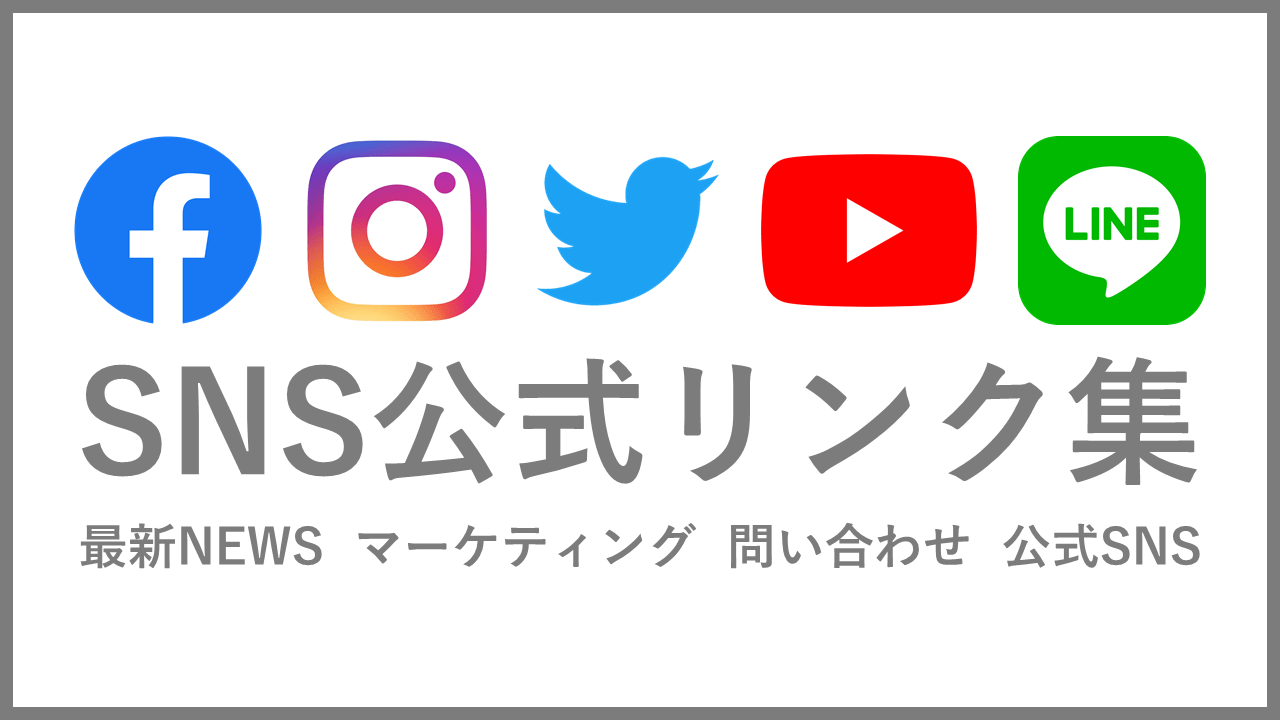 LINE

SNS公式リンク集

最新NEWS　マーケティング　問い合わせ　公式SNS